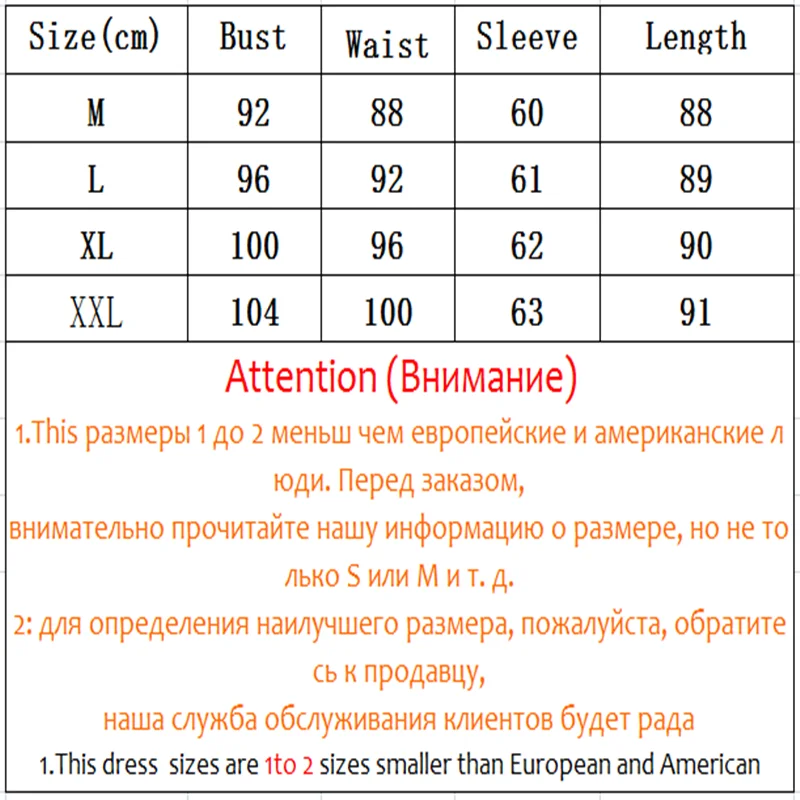 | Size(cm) | Bust | Waist | Sleeve | Length |
|---|---|---|---|---|
| M | 92 | 88 | 60 | 88 |
| L | 96 | 92 | 61 | 89 |
| XL | 100 | 96 | 62 | 90 |
| XXL | 104 | 100 | 63 | 91 |

Attention (Внимание)

1.This размеры 1 до 2 меньш чем европейские и американские люди. Перед заказом,
внимательно прочитайте нашу информацию о размере, но не только S или M и т. д.
2: для определения наилучшего размера, пожалуйста, обратитесь к продавцу,
наша служба обслуживания клиентов будет рада

1.This dress sizes are 1to 2 sizes smaller than European and American